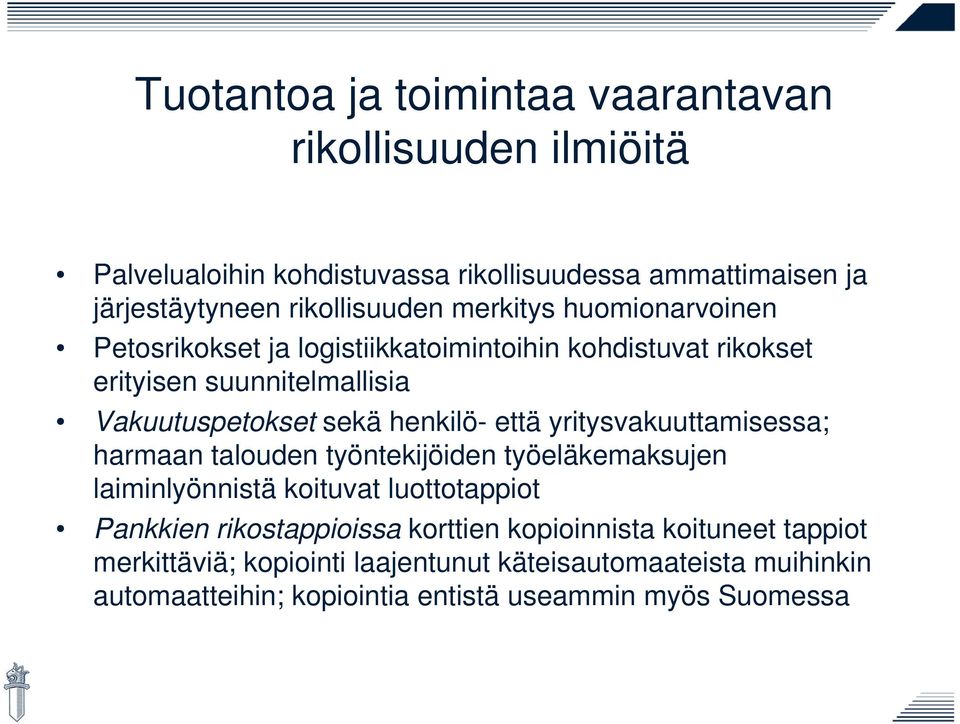 Tuotantoa ja toimintaa vaarantavan rikollisuuden ilmiöitä

• Palvelualoihin kohdistuvassa rikollisuudessa ammattimaisen ja järjestäytyneen rikollisuuden merkitys huomionarvoinen
• Petosrikokset ja logistiikkatoimintoihin kohdistuvat rikokset erityisen suunnitelmallisia
• Vakuutuspetokset sekä henkilö- että yritysvakuuttamisessa; harmaan talouden työntekijöiden työeläkemaksujen laiminlyönnistä koituvat luottotappiot
• Pankkien rikostappioissa korttien kopioinnista koituneet tappiot merkittäviä; kopiointi laajentunut käteisautomaateista muihinkin automaatteihin; kopiointia entistä useammin myös Suomessa